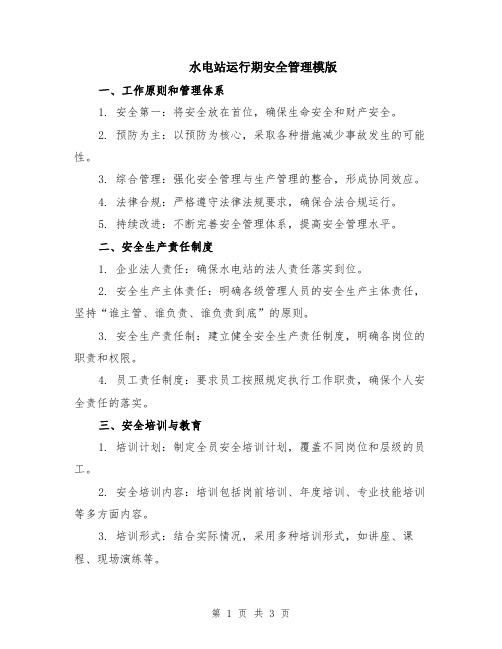 水电站运行期安全管理模版

一、工作原则和管理体系

1. 安全第一：将安全放在首位，确保生命安全和财产安全。

2. 预防为主：以预防为核心，采取各种措施减少事故发生的可能性。

3. 综合管理：强化安全管理与生产管理的整合，形成协同效应。

4. 法律合规：严格遵守法律法规要求，确保合法合规运行。

5. 持续改进：不断完善安全管理体系，提高安全管理水平。

二、安全生产责任制度

1. 企业法人责任：确保水电站的法人责任落实到位。

2. 安全生产主体责任：明确各级管理人员的安全生产主体责任，坚持“谁主管、谁负责、谁负责到底”的原则。

3. 安全生产责任制：建立健全安全生产责任制度，明确各岗位的职责和权限。

4. 员工责任制度：要求员工按照规定执行工作职责，确保个人安全责任的落实。

三、安全培训与教育

1. 培训计划：制定全员安全培训计划，覆盖不同岗位和层级的员工。

2. 安全培训内容：培训包括岗前培训、年度培训、专业技能培训等多方面内容。

3. 培训形式：结合实际情况，采用多种培训形式，如讲座、课程、现场演练等。

第 1 页 共 3 页